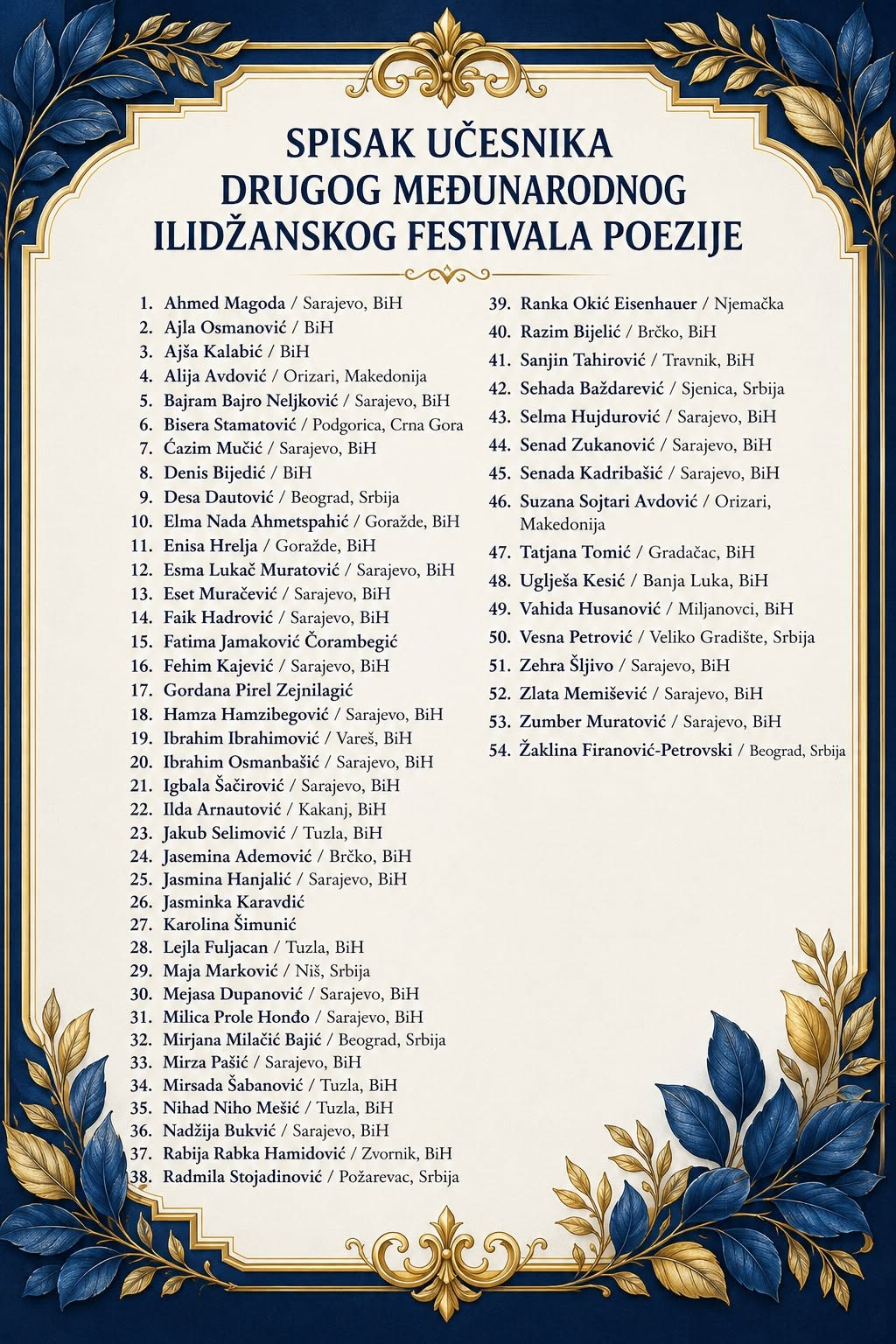 SPISAK UČESNIKA
DRUGOG MEĐUNARODNOG
ILIDŽANSKOG FESTIVALA POEZIJE

1. Ahmed Magoda / Sarajevo, BiH
2. Ajla Osmanović / BiH
3. Ajša Kalabić / BiH
4. Alija Avdović / Orizari, Makedonija
5. Bajram Bajro Neljković / Sarajevo, BiH
6. Bisera Stamatović / Podgorica, Crna Gora
7. Ćazim Mučić / Sarajevo, BiH
8. Denis Bijedić / BiH
9. Desa Dautović / Beograd, Srbija
10. Elma Nada Ahmetspahić / Goražde, BiH
11. Enisa Hrelja / Goražde, BiH
12. Esma Lukač Muratović / Sarajevo, BiH
13. Eset Muračević / Sarajevo, BiH
14. Faik Hadrović / Sarajevo, BiH
15. Fatima Jamaković Čorambegić
16. Fehim Kajević / Sarajevo, BiH
17. Gordana Pirel Zejnilagić
18. Hamza Hamzibegović / Sarajevo, BiH
19. Ibrahim Ibrahimović / Vareš, BiH
20. Ibrahim Osmanbašić / Sarajevo, BiH
21. Igbala Šačirović / Sarajevo, BiH
22. Ilda Arnautović / Kakanj, BiH
23. Jakub Selimović / Tuzla, BiH
24. Jasemina Ademović / Brčko, BiH
25. Jasmina Hanjalić / Sarajevo, BiH
26. Jasminka Karavdić
27. Karolina Šimunić
28. Lejla Fuljacan / Tuzla, BiH
29. Maja Marković / Niš, Srbija
30. Mejasa Dupanović / Sarajevo, BiH
31. Milica Prole Honđo / Sarajevo, BiH
32. Mirjana Milačić Bajić / Beograd, Srbija
33. Mirza Pašić / Sarajevo, BiH
34. Mirsada Šabanović / Tuzla, BiH
35. Nihad Niho Mešić / Tuzla, BiH
36. Nadžija Bukvić / Sarajevo, BiH
37. Rabija Rabka Hamidović / Zvornik, BiH
38. Radmila Stojadinović / Požarevac, Srbija
39. Ranka Okić Eisenhauer / Njemačka
40. Razim Bijelić / Brčko, BiH
41. Sanjin Tahirović / Travnik, BiH
42. Sehada Baždarević / Sjenica, Srbija
43. Selma Hujdurović / Sarajevo, BiH
44. Senad Zukanović / Sarajevo, BiH
45. Senada Kadribašić / Sarajevo, BiH
46. Suzana Sojtari Avdović / Orizari, Makedonija
47. Tatjana Tomić / Gradačac, BiH
48. Uglješa Kesić / Banja Luka, BiH
49. Vahida Husanović / Miljanovci, BiH
50. Vesna Petrović / Veliko Gradište, Srbija
51. Zehra Šljivo / Sarajevo, BiH
52. Zlata Memišević / Sarajevo, BiH
53. Zumber Muratović / Sarajevo, BiH
54. Žaklina Firanović-Petrovski / Beograd, Srbija